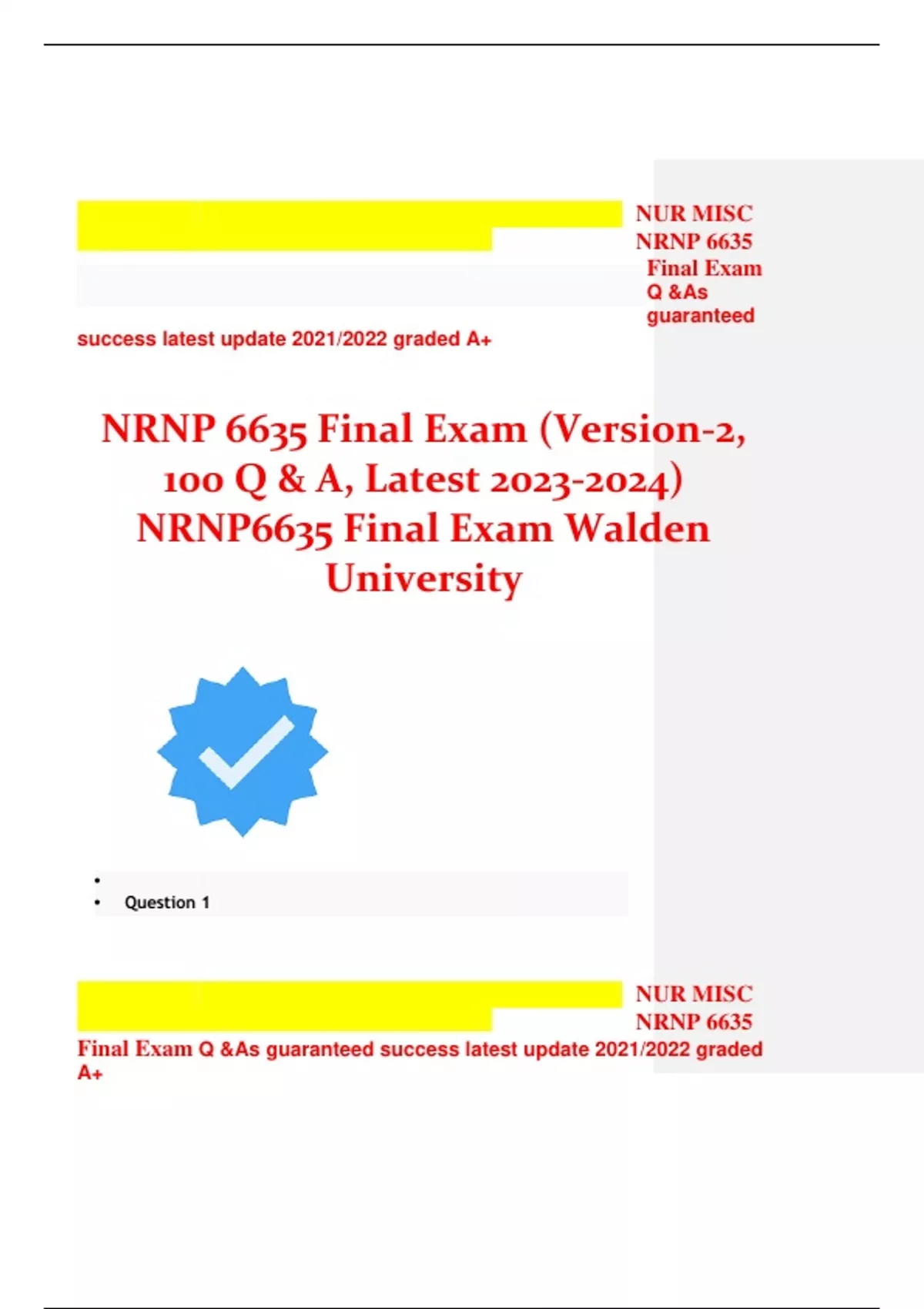 NUR MISC
NRNP 6635
Final Exam
Q &As
guaranteed
success latest update 2021/2022 graded A+

NRNP 6635 Final Exam (Version-2, 100 Q & A, Latest 2023-2024) NRNP6635 Final Exam Walden University

•
• Question 1

NUR MISC
NRNP 6635
Final Exam Q &As guaranteed success latest update 2021/2022 graded A+